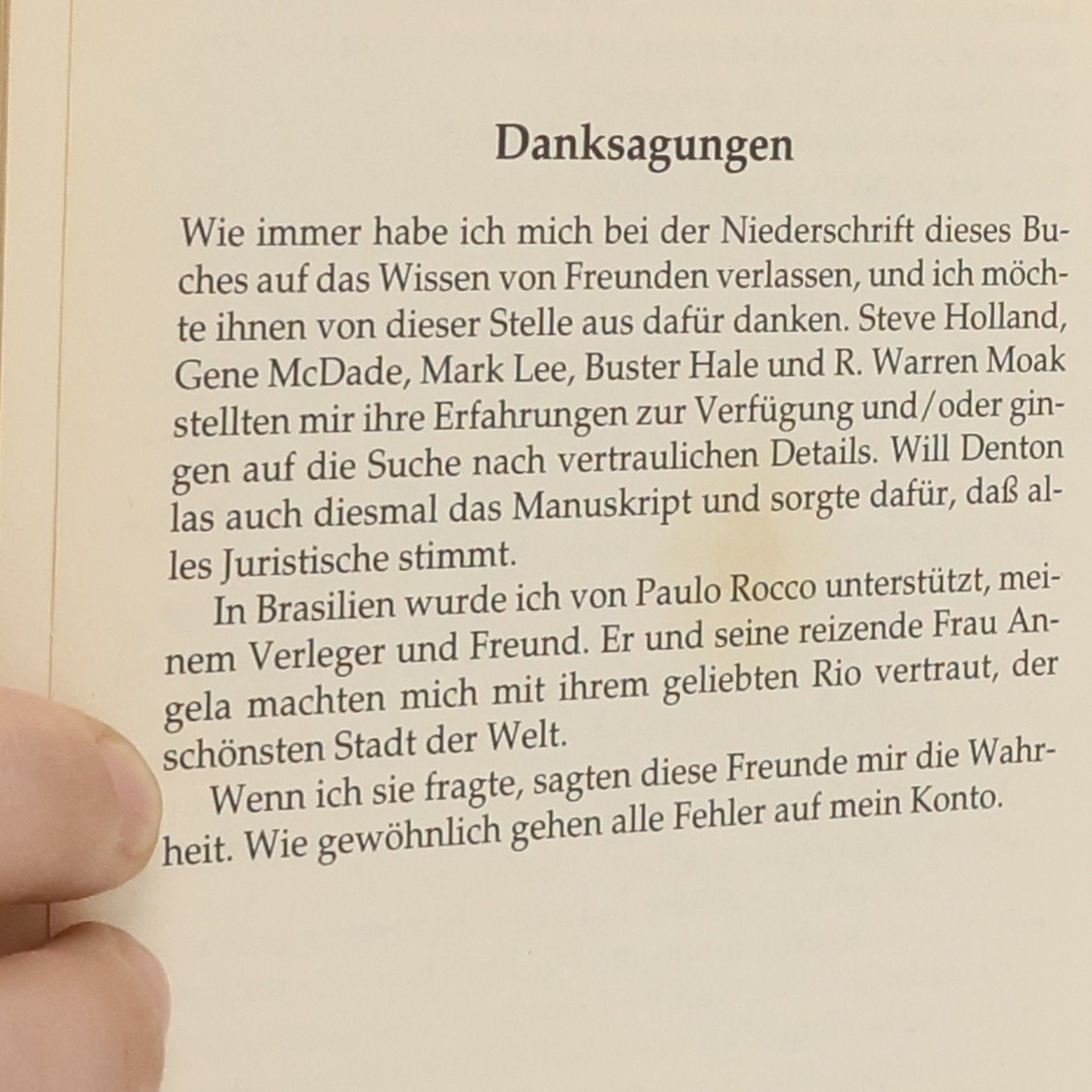 Danksagungen

Wie immer habe ich mich bei der Niederschrift dieses Buches auf das Wissen von Freunden verlassen, und ich möchte ihnen von dieser Stelle aus dafür danken. Steve Holland, Gene McDade, Mark Lee, Buster Hale und R. Warren Moak stellten mir ihre Erfahrungen zur Verfügung und/oder gingen auf die Suche nach vertraulichen Details. Will Denton las auch diesmal das Manuskript und sorgte dafür, daß alles Juristische stimmt.

In Brasilien wurde ich von Paulo Rocco unterstützt, meinem Verleger und Freund. Er und seine reizende Frau Angela machten mich mit ihrem geliebten Rio vertraut, der schönsten Stadt der Welt.

Wenn ich sie fragte, sagten diese Freunde mir die Wahrheit. Wie gewöhnlich gehen alle Fehler auf mein Konto.